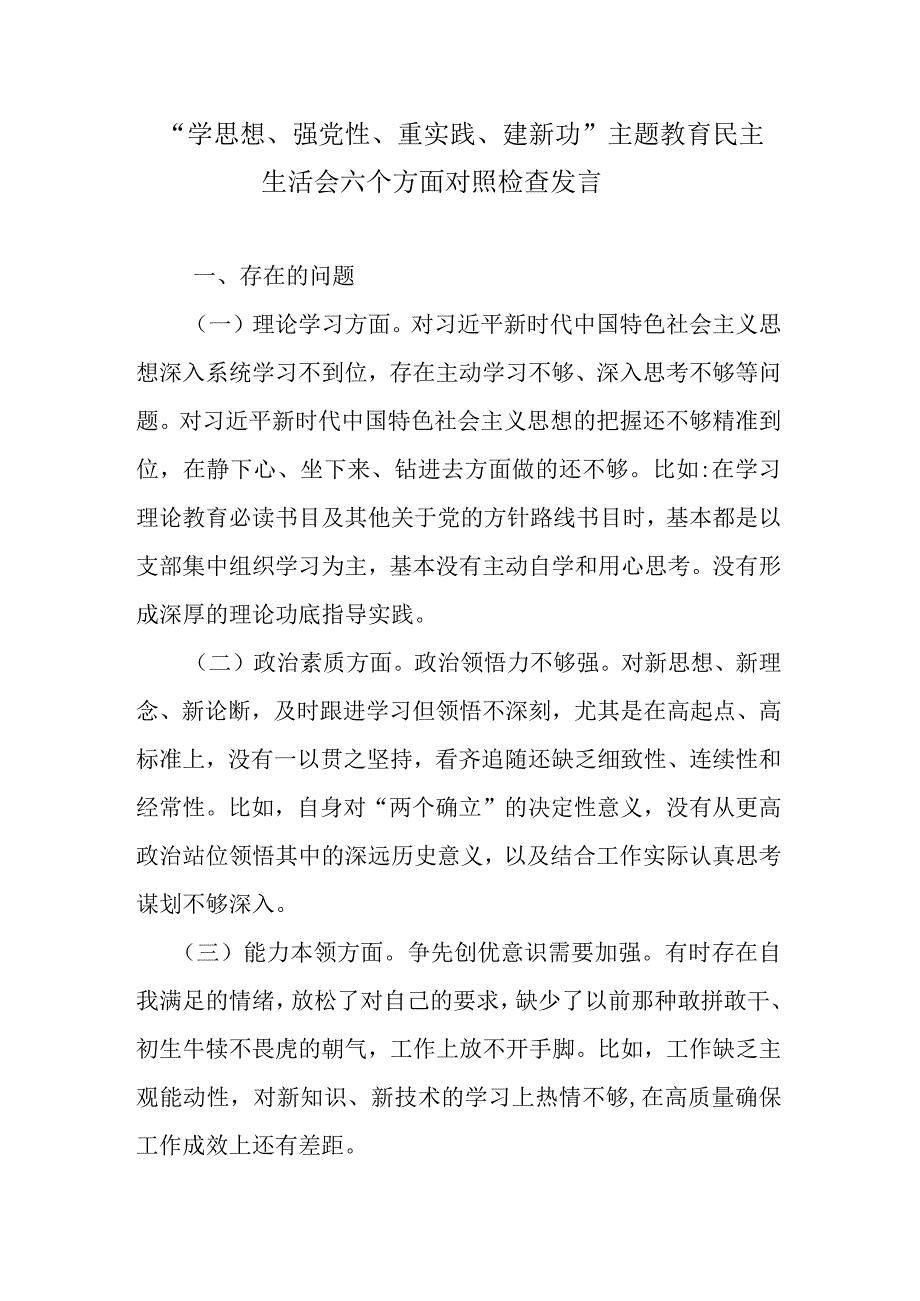 “学思想、强党性、重实践、建新功”主题教育民主生活会六个方面对照检查发言

一、存在的问题

（一）理论学习方面。对习近平新时代中国特色社会主义思想深入系统学习不到位，存在主动学习不够、深入思考不够等问题。对习近平新时代中国特色社会主义思想的把握还不够精准到位，在静下心、坐下来、钻进去方面做的还不够。比如:在学习理论教育必读书目及其他关于党的方针路线书目时，基本都是以支部集中组织学习为主，基本没有主动自学和用心思考。没有形成深厚的理论功底指导实践。

（二）政治素质方面。政治领悟力不够强。对新思想、新理念、新论断，及时跟进学习但领悟不深刻，尤其是在高起点、高标准上，没有一以贯之坚持，看齐追随还缺乏细致性、连续性和经常性。比如，自身对“两个确立”的决定性意义，没有从更高政治站位领悟其中的深远历史意义，以及结合工作实际认真思考谋划不够深入。

（三）能力本领方面。争先创优意识需要加强。有时存在自我满足的情绪，放松了对自己的要求，缺少了以前那种敢拼敢干、初生牛犊不畏虎的朝气，工作上放不开手脚。比如，工作缺乏主观能动性，对新知识、新技术的学习上热情不够，在高质量确保工作成效上还有差距。